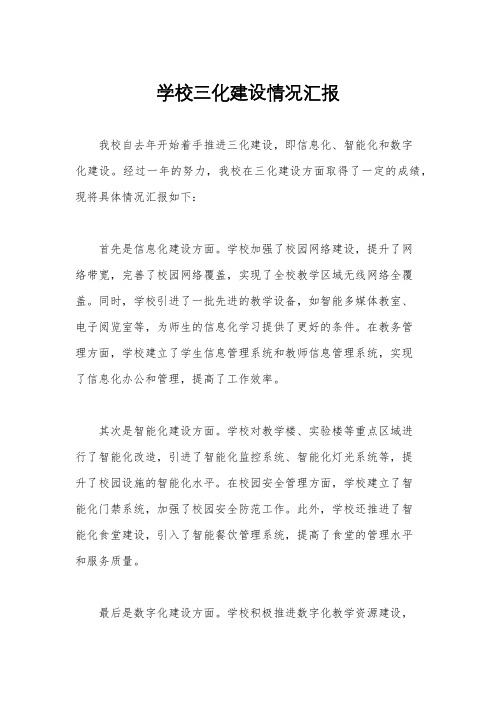 学校三化建设情况汇报

我校自去年开始着手推进三化建设，即信息化、智能化和数字化建设。经过一年的努力，我校在三化建设方面取得了一定的成绩，现将具体情况汇报如下：

首先是信息化建设方面。学校加强了校园网络建设，提升了网络带宽，完善了校园网络覆盖，实现了全校教学区域无线网络全覆盖。同时，学校引进了一批先进的教学设备，如智能多媒体教室、电子阅览室等，为师生的信息化学习提供了更好的条件。在教务管理方面，学校建立了学生信息管理系统和教师信息管理系统，实现了信息化办公和管理，提高了工作效率。

其次是智能化建设方面。学校对教学楼、实验楼等重点区域进行了智能化改造，引进了智能化监控系统、智能化灯光系统等，提升了校园设施的智能化水平。在校园安全管理方面，学校建立了智能化门禁系统，加强了校园安全防范工作。此外，学校还推进了智能化食堂建设，引入了智能餐饮管理系统，提高了食堂的管理水平和服务质量。

最后是数字化建设方面。学校积极推进数字化教学资源建设，